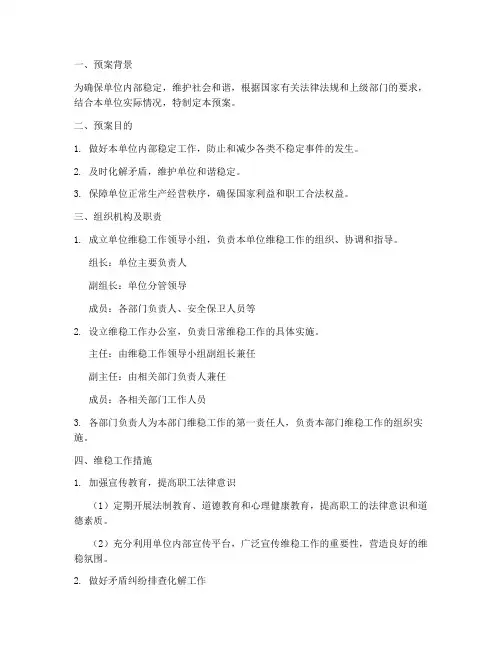 一、预案背景

为确保单位内部稳定，维护社会和谐，根据国家有关法律法规和上级部门的要求，结合本单位实际情况，特制定本预案。

二、预案目的

1. 做好本单位内部稳定工作，防止和减少各类不稳定事件的发生。

2. 及时化解矛盾，维护单位和谐稳定。

3. 保障单位正常生产经营秩序，确保国家利益和职工合法权益。

三、组织机构及职责

1. 成立单位维稳工作领导小组，负责本单位维稳工作的组织、协调和指导。

组长：单位主要负责人

副组长：单位分管领导

成员：各部门负责人、安全保卫人员等

2. 设立维稳工作办公室，负责日常维稳工作的具体实施。

主任：由维稳工作领导小组副组长兼任

副主任：由相关部门负责人兼任

成员：各相关部门工作人员

3. 各部门负责人为本部门维稳工作的第一责任人，负责本部门维稳工作的组织实施。

四、维稳工作措施

1. 加强宣传教育，提高职工法律意识

（1）定期开展法制教育、道德教育和心理健康教育，提高职工的法律意识和道德素质。

（2）充分利用单位内部宣传平台，广泛宣传维稳工作的重要性，营造良好的维稳氛围。

2. 做好矛盾纠纷排查化解工作